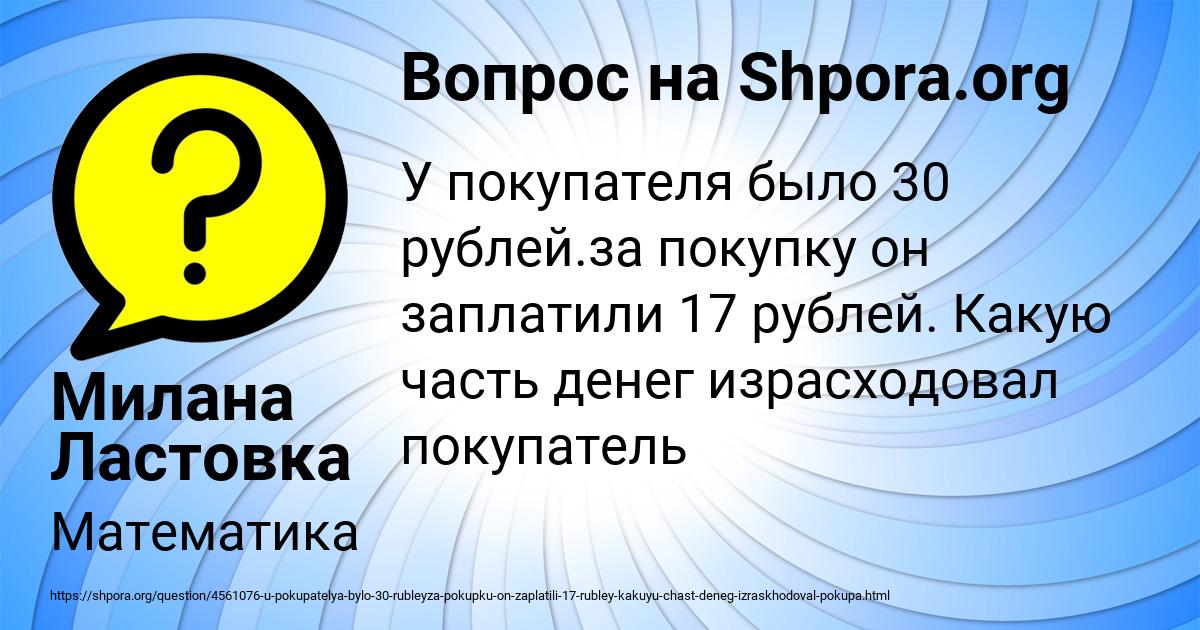 Вопрос на Shpora.org

У покупателя было 30 рублей.за покупку он заплатили 17 рублей. Какую часть денег израсходовал покупатель

Милана Ластовка

Математика

https://shpora.org/question/4561076-u-pokupatelya-bylo-30-rubleyza-pokupku-on-zaplatili-17-rubley-kakuyu-chast-deneg-izraskhodoval-pokupa.html